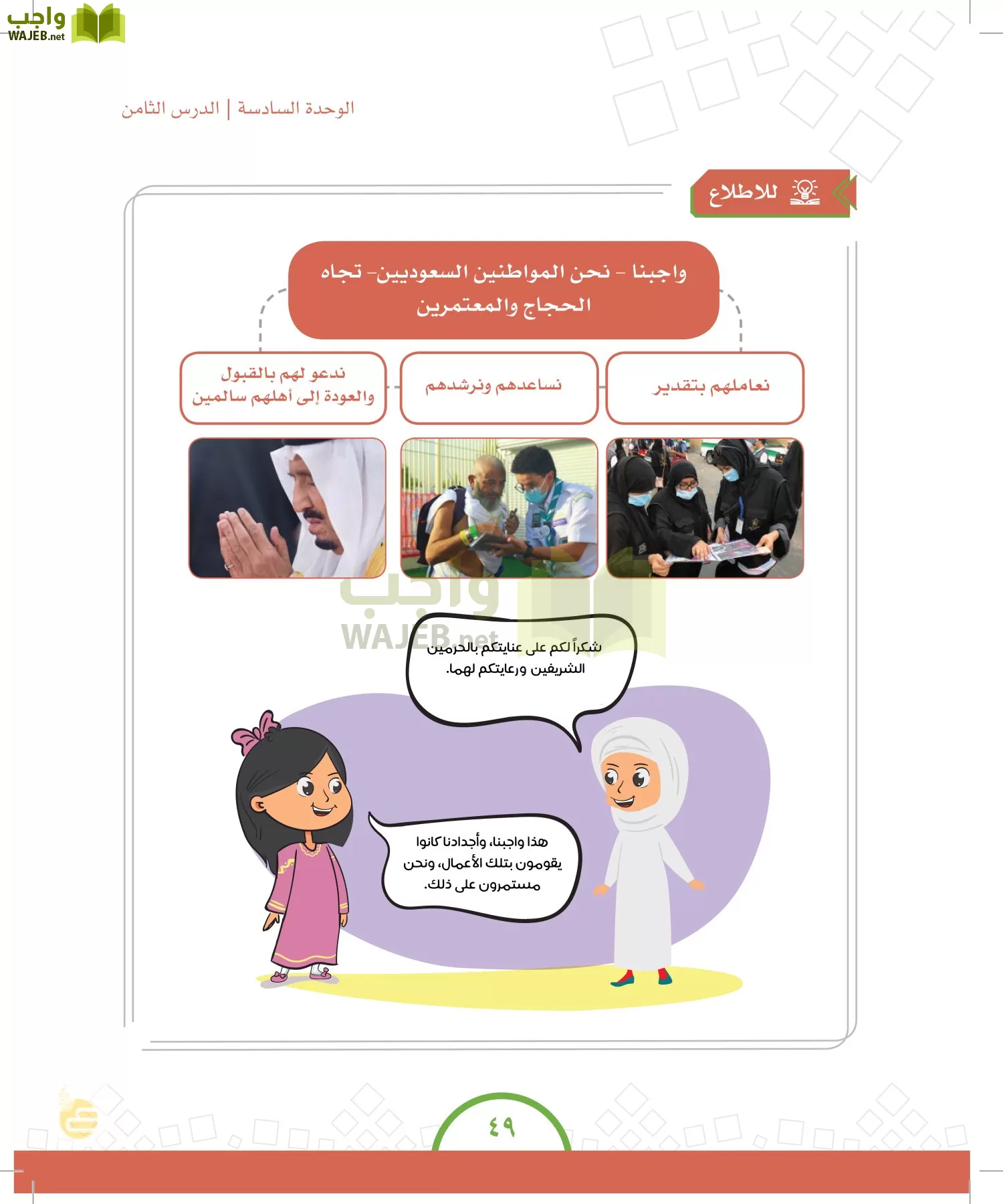 واجب WAJEB.net

الوحدة السادسة | الدرس الثامن

للاطلاع

واجبنا - نحن المواطنين السعوديين- تجاه الحجاج والمعتمرين

نعاملهم بتقدير

نساعدهم ونرشدهم

ندعو لهم بالقبول والعودة إلى أهلهم سالمين

واجب WAJEB.net

شكراً لكم على عنايتكم بالحرمين الشريفين ورعايتكم لهما.

هذا واجبنا، وأجدادنا كانوا يقومون بتلك الأعمال، ونحن مستمرون على ذلك.

٤٩